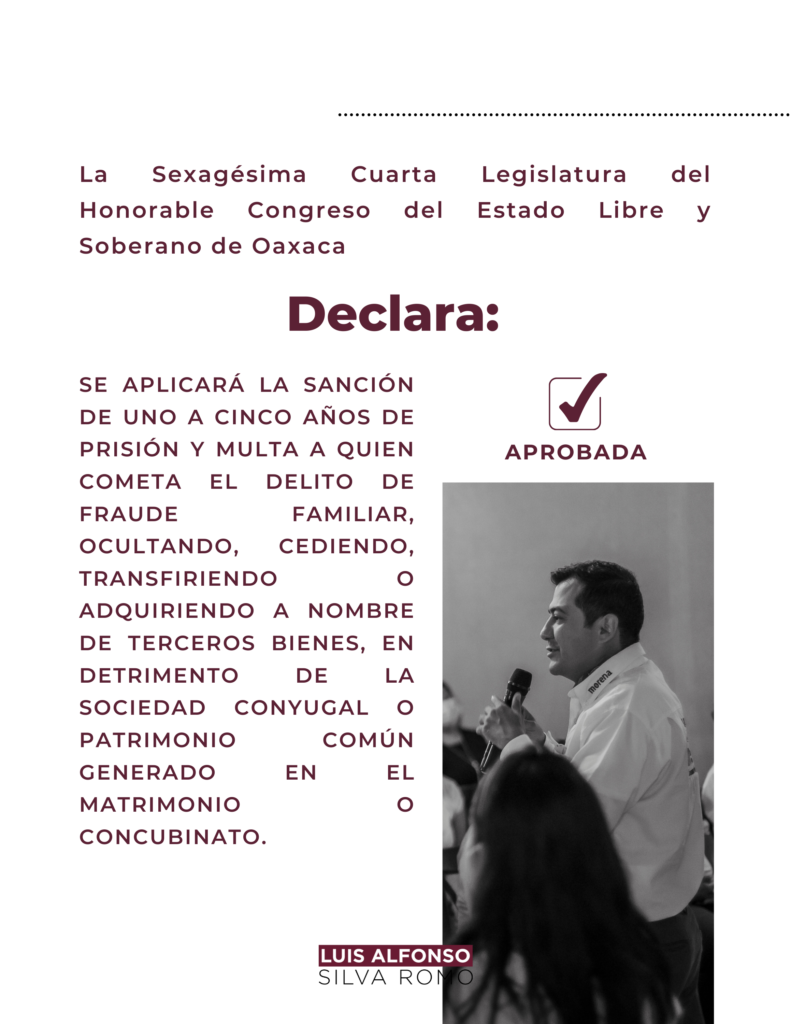 La Sexagésima Cuarta Legislatura del Honorable Congreso del Estado Libre y Soberano de Oaxaca

Declara:

SE APLICARÁ LA SANCIÓN DE UNO A CINCO AÑOS DE PRISIÓN Y MULTA A QUIEN COMETA EL DELITO DE FRAUDE FAMILIAR, OCULTANDO, CEDIENDO, TRANSFIRIENDO O ADQUIRIENDO A NOMBRE DE TERCEROS BIENES, EN DETRIMENTO DE LA SOCIEDAD CONYUGAL O PATRIMONIO COMÚN GENERADO EN EL MATRIMONIO O CONCUBINATO.

APROBADA

morena

LUIS ALFONSO
SILVA ROMO